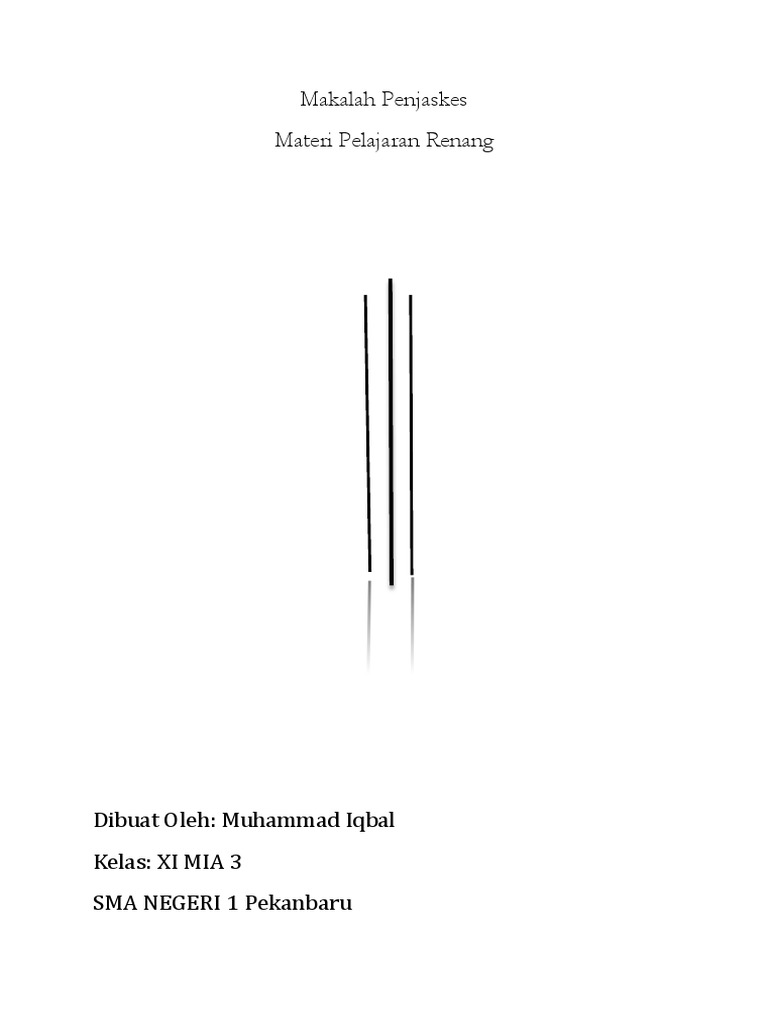 Makalah Penjaskes

Materi Pelajaran Renang

Dibuat Oleh: Muhammad Iqbal

Kelas: XI MIA 3

SMA NEGERI 1 Pekanbaru